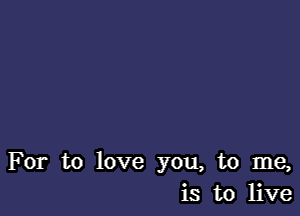 For to love you, to me,
is to live